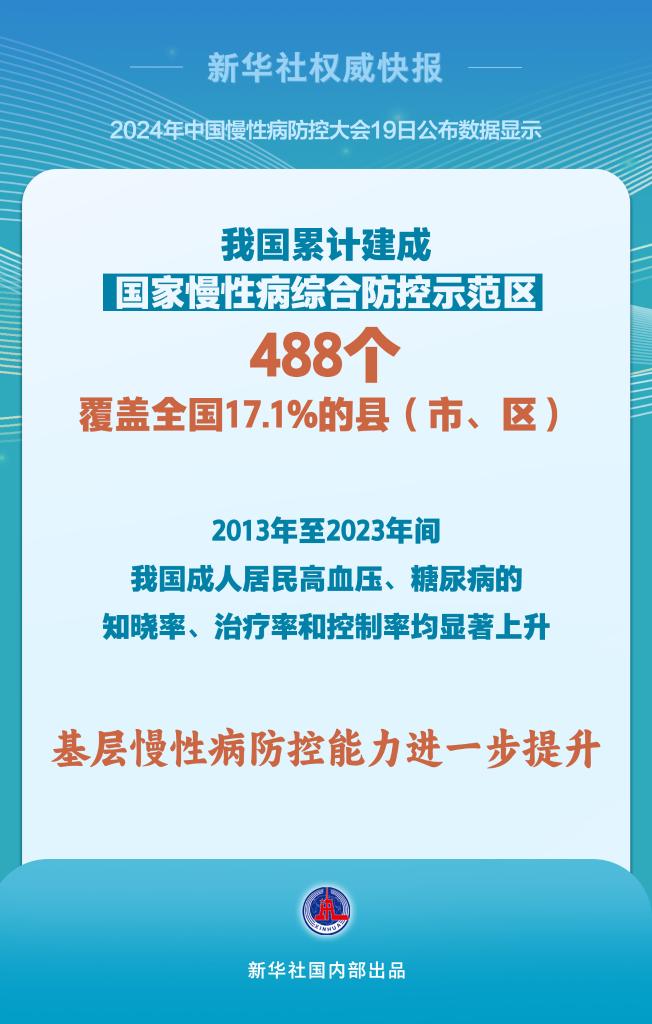 新华社权威快报

2024年中国慢性病防控大会19日公布数据显示

我国累计建成
国家慢性病综合防控示范区
488个
覆盖全国17.1%的县（市、区）

2013年至2023年间
我国成人居民高血压、糖尿病的
知晓率、治疗率和控制率均显著上升

基层慢性病防控能力进一步提升

XINHUA

新华社国内部出品